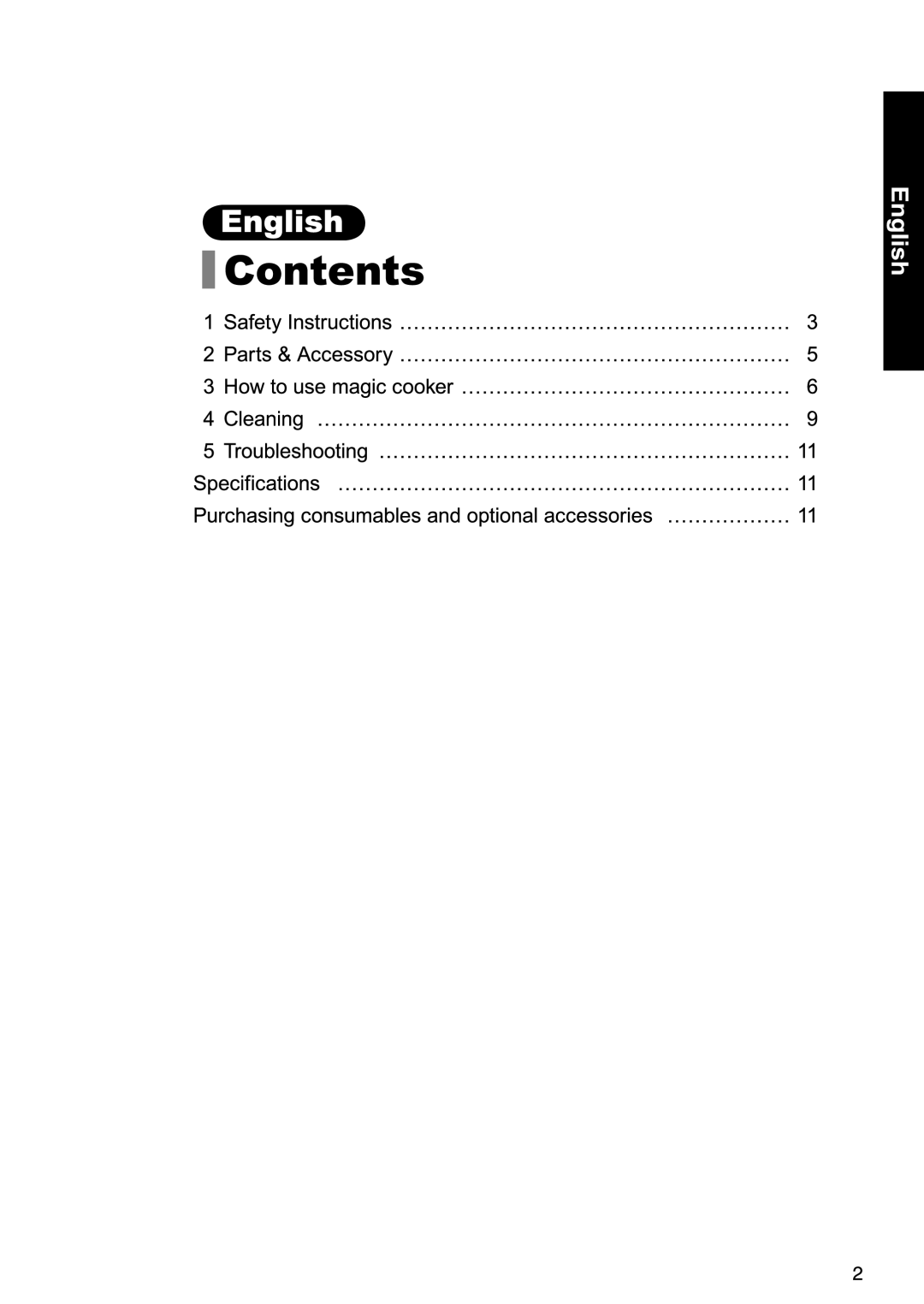 English

English

Contents

1 Safety Instructions ………………………………………………… 3
2 Parts & Accessory ………………………………………………… 5
3 How to use magic cooker ………………………………………… 6
4 Cleaning …………………………………………………………… 9
5 Troubleshooting …………………………………………………… 11
Specifications ………………………………………………………… 11
Purchasing consumables and optional accessories ……………… 11

2